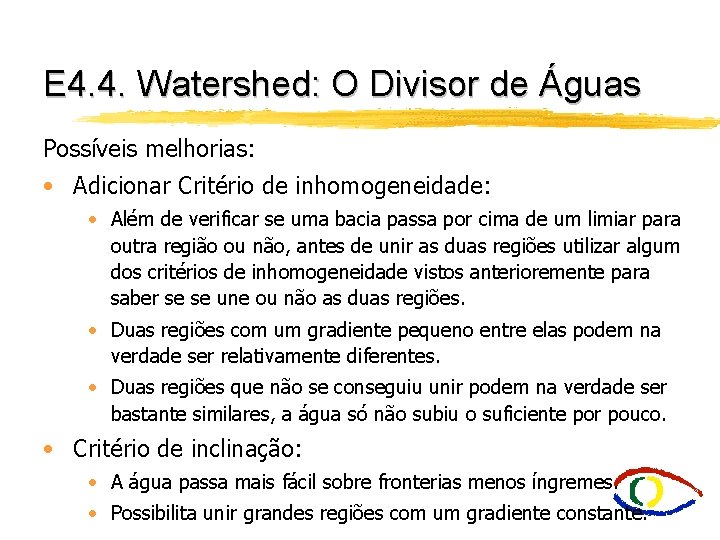 E4.4. Watershed: O Divisor de Águas

Possíveis melhorias:

• Adicionar Critério de inhomogeneidade:
  • Além de verificar se uma bacia passa por cima de um limiar para outra região ou não, antes de unir as duas regiões utilizar algum dos critérios de inhomogeneidade vistos anterioremente para saber se se une ou não as duas regiões.
  • Duas regiões com um gradiente pequeno entre elas podem na verdade ser relativamente diferentes.
  • Duas regiões que não se conseguiu unir podem na verdade ser bastante similares, a água só não subiu o suficiente por pouco.

• Critério de inclinação:
  • A água passa mais fácil sobre fronterias menos íngremes.
  • Possibilita unir grandes regiões com um gradiente constante.